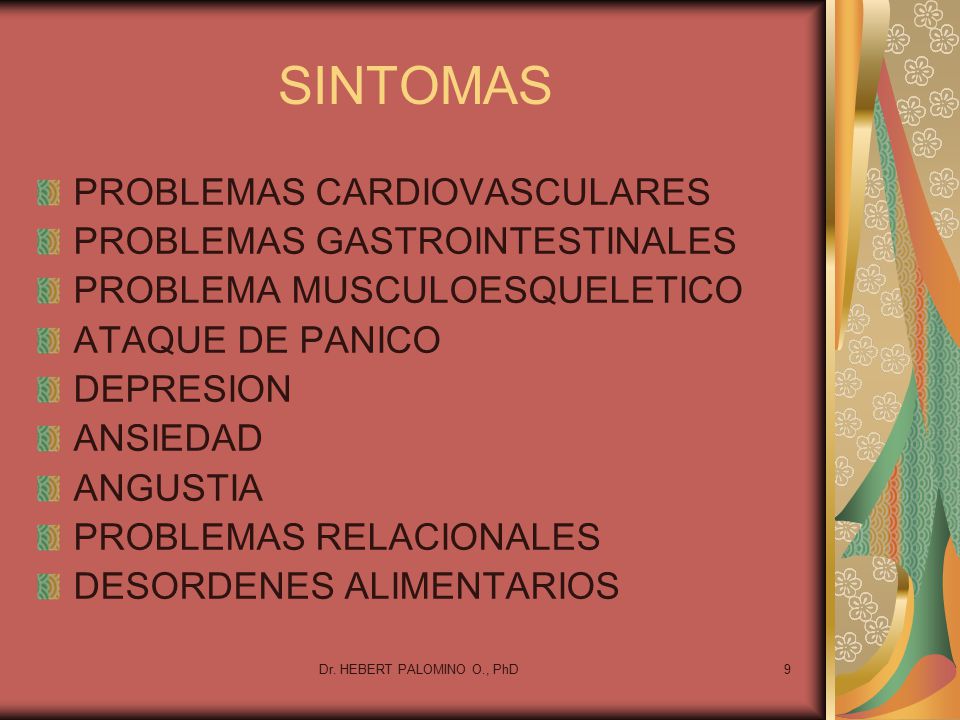 SINTOMAS

PROBLEMAS CARDIOVASCULARES
PROBLEMAS GASTROINTESTINALES
PROBLEMA MUSCULOESQUELETICO
ATAQUE DE PANICO
DEPRESION
ANSIEDAD
ANGUSTIA
PROBLEMAS RELACIONALES
DESORDENES ALIMENTARIOS

Dr. HEBERT PALOMINO O., PhD

9